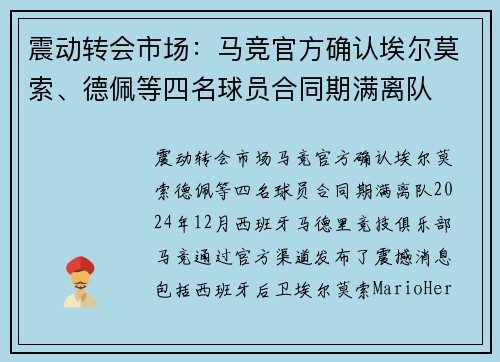 震动转会市场：马竞官方确认埃尔莫索、德佩等四名球员合同期满离队

震动转会市场马竞官方确认埃尔莫索德佩等四名球员合同期满离队2024年12月西班牙马德里竞技俱乐部马竞通过官方渠道发布了震撼消息包括西班牙后卫埃尔莫索MarioHer